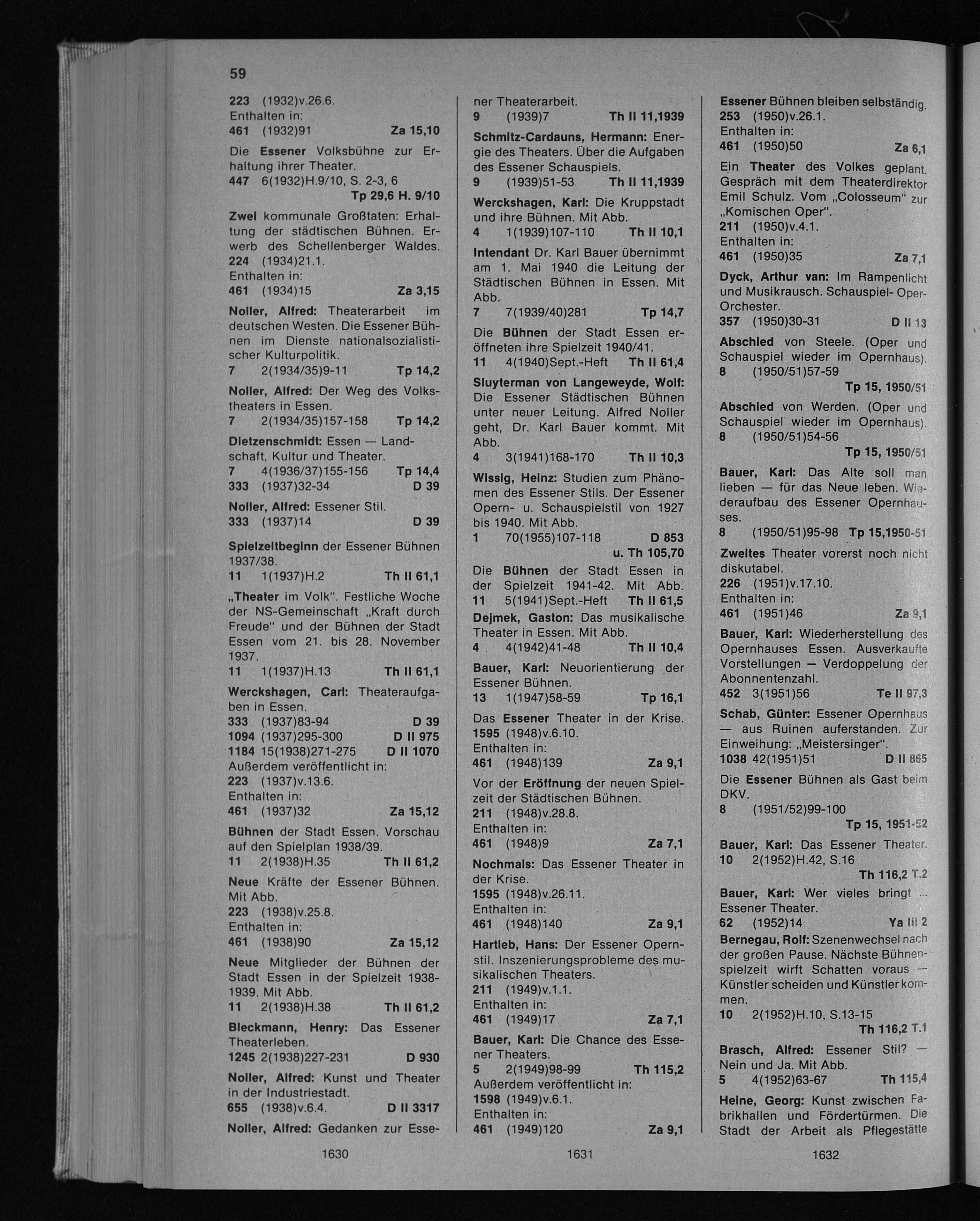 59

223 (1932)v.26.6.
Enthalten in:
461 (1932)91 Za 15,10

Die Essener Volksbühne zur Erhaltung ihrer Theater.
447 6(1932)H.9/10, S. 2-3, 6
Tp 29,6 H. 9/10

Zwei kommunale Großtaten: Erhaltung der städtischen Bühnen. Erwerb des Schellenberger Waldes.
224 (1934)21.1.
Enthalten in:
461 (1934)15 Za 3,15

Noller, Alfred: Theaterarbeit im deutschen Westen. Die Essener Bühnen im Dienste nationalsozialistischer Kulturpolitik.
7 2(1934/35)9-11 Tp 14,2

Noller, Alfred: Der Weg des Volkstheaters in Essen.
7 2(1934/35)157-158 Tp 14,2

Dietzenschmidt: Essen — Landschaft, Kultur und Theater.
7 4(1936/37)155-156 Tp 14,4
333 (1937)32-34 D 39

Noller, Alfred: Essener Stil.
333 (1937)14 D 39

Spielzeitbeginn der Essener Bühnen 1937/38.
11 1(1937)H.2 Th II 61,1

„Theater im Volk". Festliche Woche der NS-Gemeinschaft „Kraft durch Freude" und der Bühnen der Stadt Essen vom 21. bis 28. November 1937.
11 1(1937)H.13 Th II 61,1

Werckshagen, Carl: Theateraufgaben in Essen.
333 (1937)83-94 D 39
1094 (1937)295-300 D II 975
1184 15(1938)271-275 D II 1070
Außerdem veröffentlicht in:
223 (1937)v.13.6.
Enthalten in:
461 (1937)32 Za 15,12

Bühnen der Stadt Essen. Vorschau auf den Spielplan 1938/39.
11 2(1938)H.35 Th II 61,2

Neue Kräfte der Essener Bühnen. Mit Abb.
223 (1938)v.25.8.
Enthalten in:
461 (1938)90 Za 15,12

Neue Mitglieder der Bühnen der Stadt Essen in der Spielzeit 1938-1939. Mit Abb.
11 2(1938)H.38 Th II 61,2

Bleckmann, Henry: Das Essener Theaterleben.
1245 2(1938)227-231 D 930

Noller, Alfred: Kunst und Theater in der Industriestadt.
655 (1938)v.6.4. D II 3317

Noller, Alfred: Gedanken zur Essener Theaterarbeit.
9 (1939)7 Th II 11,1939

Schmitz-Cardauns, Hermann: Energie des Theaters. Über die Aufgaben des Essener Schauspiels.
9 (1939)51-53 Th II 11,1939

Werckshagen, Karl: Die Kruppstadt und ihre Bühnen. Mit Abb.
4 1(1939)107-110 Th II 10,1

Intendant Dr. Karl Bauer übernimmt am 1. Mai 1940 die Leitung der Städtischen Bühnen in Essen. Mit Abb.
7 7(1939/40)281 Tp 14,7

Die Bühnen der Stadt Essen eröffneten ihre Spielzeit 1940/41.
11 4(1940)Sept.-Heft Th II 61,4

Sluyterman von Langeweyde, Wolf: Die Essener Städtischen Bühnen unter neuer Leitung. Alfred Noller geht, Dr. Karl Bauer kommt. Mit Abb.
4 3(1941)168-170 Th II 10,3

Wissig, Heinz: Studien zum Phänomen des Essener Stils. Der Essener Opern- u. Schauspielstil von 1927 bis 1940. Mit Abb.
1 70(1955)107-118 D 853
u. Th 105,70

Die Bühnen der Stadt Essen in der Spielzeit 1941-42. Mit Abb.
11 5(1941)Sept.-Heft Th II 61,5

Dejmek, Gaston: Das musikalische Theater in Essen. Mit Abb.
4 4(1942)41-48 Th II 10,4

Bauer, Karl: Neuorientierung der Essener Bühnen.
13 1(1947)58-59 Tp 16,1

Das Essener Theater in der Krise.
1595 (1948)v.6.10.
Enthalten in:
461 (1948)139 Za 9,1

Vor der Eröffnung der neuen Spielzeit der Städtischen Bühnen.
211 (1948)v.28.8.
Enthalten in:
461 (1948)9 Za 7,1

Nochmals: Das Essener Theater in der Krise.
1595 (1948)v.26.11.
Enthalten in:
461 (1948)140 Za 9,1

Hartleb, Hans: Der Essener Opernstil. Inszenierungsprobleme des musikalischen Theaters.
211 (1949)v.1.1.
Enthalten in:
461 (1949)17 Za 7,1

Bauer, Karl: Die Chance des Essener Theaters.
5 2(1949)98-99 Th 115,2
Außerdem veröffentlicht in:
1598 (1949)v.6.1.
Enthalten in:
461 (1949)120 Za 9,1

Essener Bühnen bleiben selbständig.
253 (1950)v.26.1.
Enthalten in:
461 (1950)50 Za 6,1

Ein Theater des Volkes geplant. Gespräch mit dem Theaterdirektor Emil Schulz. Vom „Colosseum" zur „Komischen Oper".
211 (1950)v.4.1.
Enthalten in:
461 (1950)35 Za 7,1

Dyck, Arthur van: Im Rampenlicht und Musikrausch. Schauspiel- Oper- Orchester.
357 (1950)30-31 D II 13

Abschied von Steele. (Oper und Schauspiel wieder im Opernhaus).
8 (1950/51)57-59
Tp 15, 1950/51

Abschied von Werden. (Oper und Schauspiel wieder im Opernhaus).
8 (1950/51)54-56
Tp 15, 1950/51

Bauer, Karl: Das Alte soll man lieben — für das Neue leben. Wiederaufbau des Essener Opernhauses.
8 (1950/51)95-98 Tp 15,1950-51

Zweites Theater vorerst noch nicht diskutabel.
226 (1951)v.17.10.
Enthalten in:
461 (1951)46 Za 9,1

Bauer, Karl: Wiederherstellung des Opernhauses Essen. Ausverkaufte Vorstellungen — Verdoppelung der Abonnentenzahl.
452 3(1951)56 Te II 97,3

Schab, Günter: Essener Opernhaus — aus Ruinen auferstanden. Zur Einweihung: „Meistersinger".
1038 42(1951)51 D II 865

Die Essener Bühnen als Gast beim DKV.
8 (1951/52)99-100
Tp 15, 1951-52

Bauer, Karl: Das Essener Theater.
10 2(1952)H.42, S.16
Th 116,2 T.2

Bauer, Karl: Wer vieles bringt ... Essener Theater.
62 (1952)14 Ya III 2

Bernegau, Rolf: Szenenwechsel nach der großen Pause. Nächste Bühnenspielzeit wirft Schatten voraus — Künstler scheiden und Künstler kommen.
10 2(1952)H.10, S.13-15
Th 116,2 T.1

Brasch, Alfred: Essener Stil? — Nein und Ja. Mit Abb.
5 4(1952)63-67 Th 115,4

Heine, Georg: Kunst zwischen Fabrikhallen und Fördertürmen. Die Stadt der Arbeit als Pflegestätte

1630 1631 1632